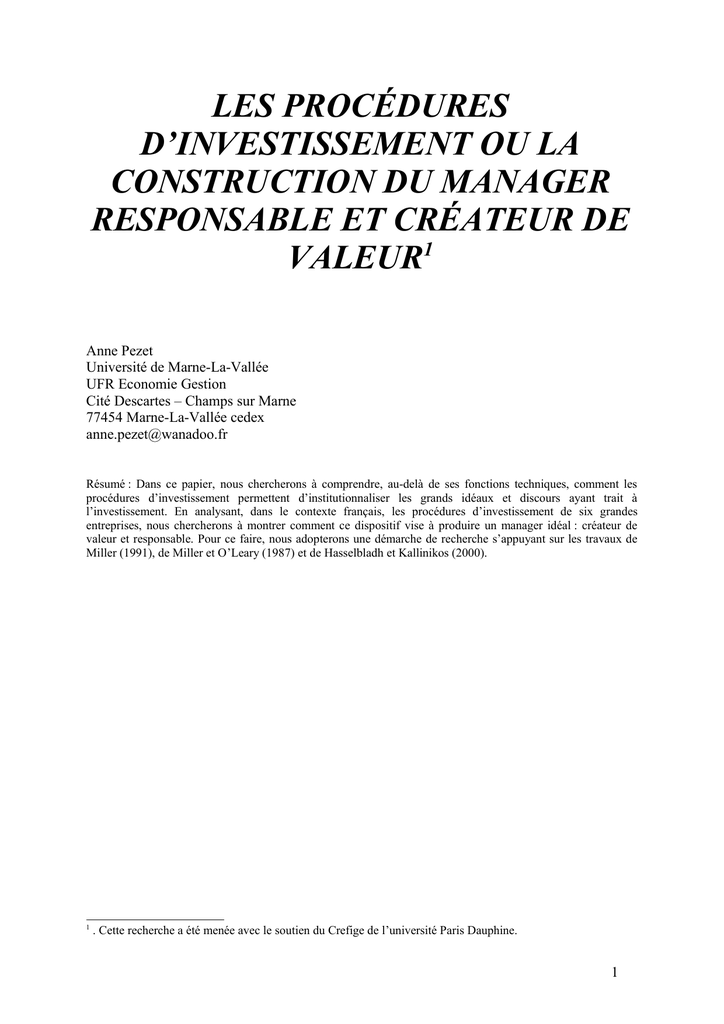 LES PROCÉDURES D'INVESTISSEMENT OU LA CONSTRUCTION DU MANAGER RESPONSABLE ET CRÉATEUR DE VALEUR$^1$

Anne Pezet
Université de Marne-La-Vallée
UFR Economie Gestion
Cité Descartes – Champs sur Marne
77454 Marne-La-Vallée cedex
anne.pezet@wanadoo.fr

Résumé : Dans ce papier, nous chercherons à comprendre, au-delà de ses fonctions techniques, comment les procédures d'investissement permettent d'institutionnaliser les grands idéaux et discours ayant trait à l'investissement. En analysant, dans le contexte français, les procédures d'investissement de six grandes entreprises, nous chercherons à montrer comment ce dispositif vise à produire un manager idéal : créateur de valeur et responsable. Pour ce faire, nous adopterons une démarche de recherche s'appuyant sur les travaux de Miller (1991), de Miller et O'Leary (1987) et de Hasselbladh et Kallinikos (2000).

$^1$ . Cette recherche a été menée avec le soutien du Crefige de l'université Paris Dauphine.

1